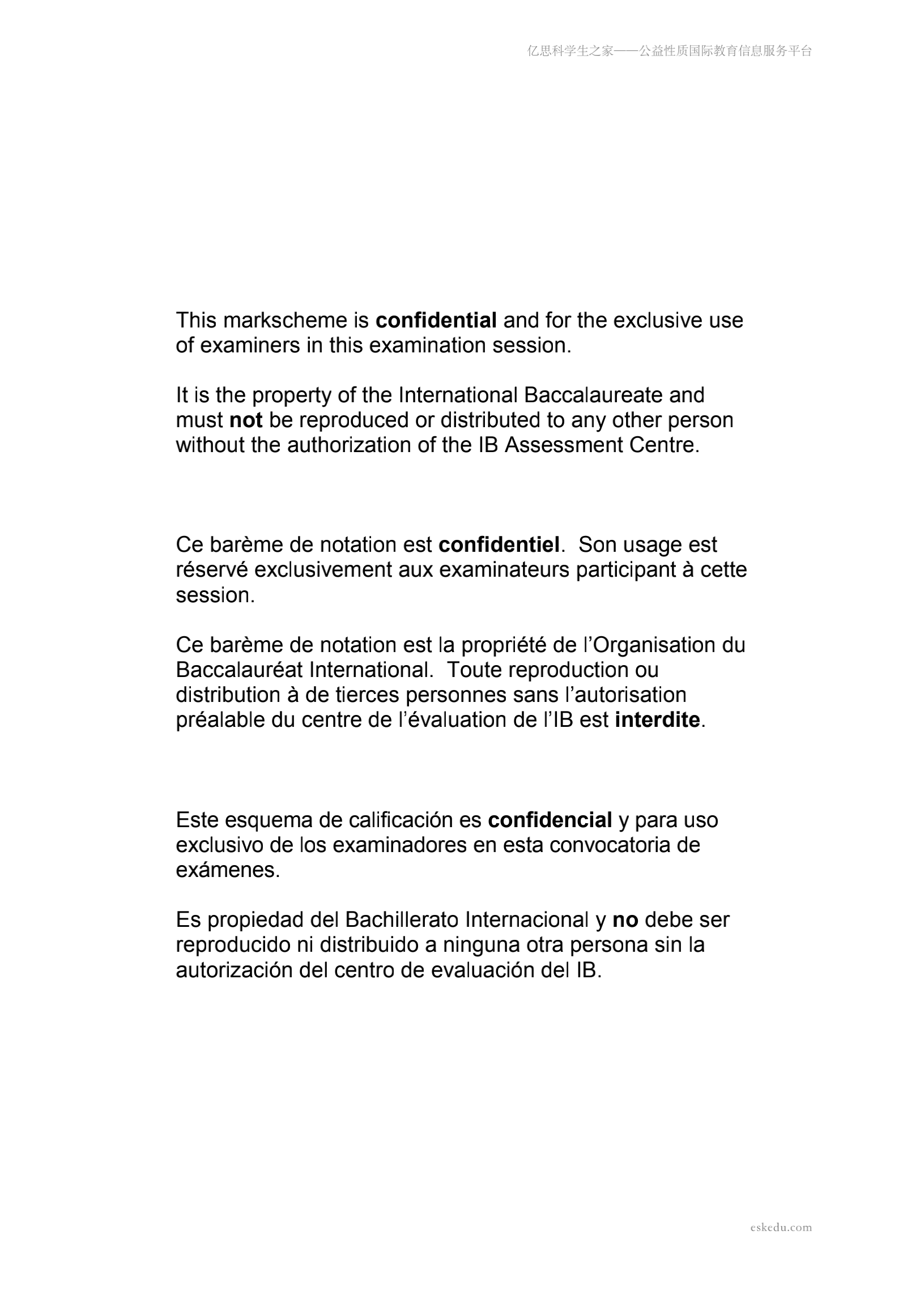 亿思科学生之家——公益性质国际教育信息服务平台

This markscheme is confidential and for the exclusive use of examiners in this examination session.

It is the property of the International Baccalaureate and must not be reproduced or distributed to any other person without the authorization of the IB Assessment Centre.

Ce barème de notation est confidentiel. Son usage est réservé exclusivement aux examinateurs participant à cette session.

Ce barème de notation est la propriété de l'Organisation du Baccalauréat International. Toute reproduction ou distribution à de tierces personnes sans l'autorisation préalable du centre de l'évaluation de l'IB est interdite.

Este esquema de calificación es confidencial y para uso exclusivo de los examinadores en esta convocatoria de exámenes.

Es propiedad del Bachillerato Internacional y no debe ser reproducido ni distribuido a ninguna otra persona sin la autorización del centro de evaluación del IB.

eskedu.com